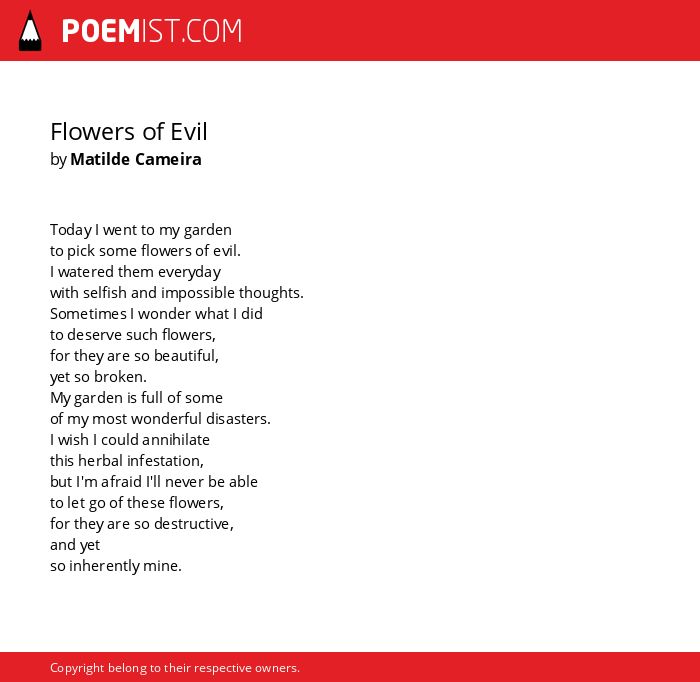 POEMIST.COM

Flowers of Evil
by Matilde Cameira

Today I went to my garden
to pick some flowers of evil.
I watered them everyday
with selfish and impossible thoughts.
Sometimes I wonder what I did
to deserve such flowers,
for they are so beautiful,
yet so broken.
My garden is full of some
of my most wonderful disasters.
I wish I could annihilate
this herbal infestation,
but I'm afraid I'll never be able
to let go of these flowers,
for they are so destructive,
and yet
so inherently mine.

Copyright belong to their respective owners.